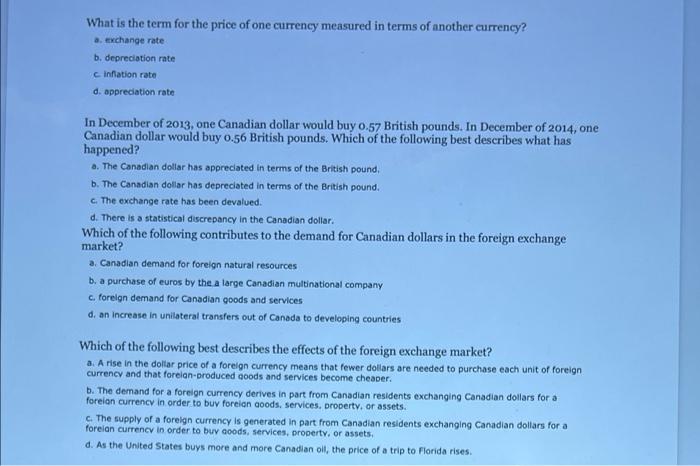 What is the term for the price of one currency measured in terms of another currency?

a. exchange rate

b. depreciation rate

c. inflation rate

d. appreciation rate

In December of 2013, one Canadian dollar would buy 0.57 British pounds. In December of 2014, one Canadian dollar would buy 0.56 British pounds. Which of the following best describes what has happened?

a. The Canadian dollar has appreciated in terms of the British pound.

b. The Canadian dollar has depreciated in terms of the British pound.

c. The exchange rate has been devalued.

d. There is a statistical discrepancy in the Canadian dollar.

Which of the following contributes to the demand for Canadian dollars in the foreign exchange market?

a. Canadian demand for foreign natural resources

b. a purchase of euros by the a large Canadian multinational company

c. foreign demand for Canadian goods and services

d. an increase in unilateral transfers out of Canada to developing countries

Which of the following best describes the effects of the foreign exchange market?

a. A rise in the dollar price of a foreign currency means that fewer dollars are needed to purchase each unit of foreign currency and that foreign-produced goods and services become cheaper.

b. The demand for a foreign currency derives in part from Canadian residents exchanging Canadian dollars for a foreign currency in order to buy foreign goods, services, property, or assets.

c. The supply of a foreign currency is generated in part from Canadian residents exchanging Canadian dollars for a foreign currency in order to buy goods, services, property, or assets.

d. As the United States buys more and more Canadian oil, the price of a trip to Florida rises.